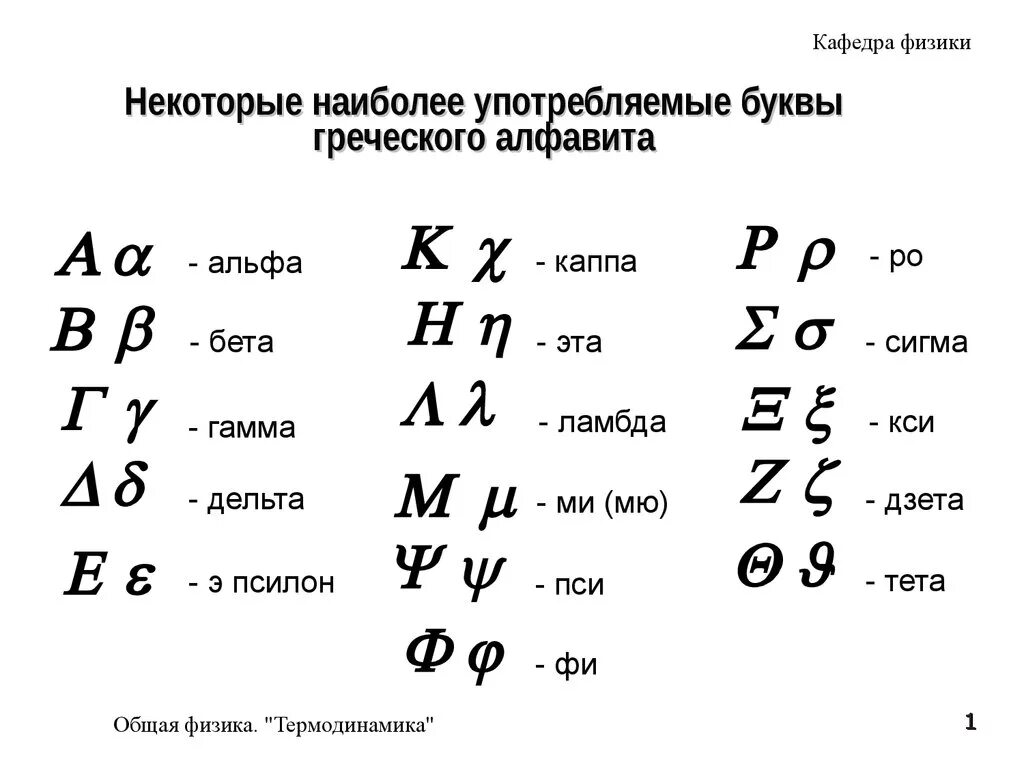 Кафедра физики

Некоторые наиболее употребляемые буквы греческого алфавита

$A\ \alpha$ - альфа
$B\ \beta$ - бета
$\Gamma\ \gamma$ - гамма
$\Delta\ \delta$ - дельта
$E\ \varepsilon$ - э псилон

$K\ \chi$ - каппа
$H\ \eta$ - эта
$\Lambda\ \lambda$ - ламбда
$M\ \mu$ - ми (мю)
$\Psi\ \psi$ - пси
$\Phi\ \varphi$ - фи

$P\ \rho$ - ро
$\Sigma\ \sigma$ - сигма
$\Xi\ \xi$ - кси
$Z\ \zeta$ - дзета
$\Theta\ \vartheta$ - тета

Общая физика. "Термодинамика"

1